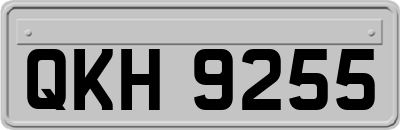 QKH 9255